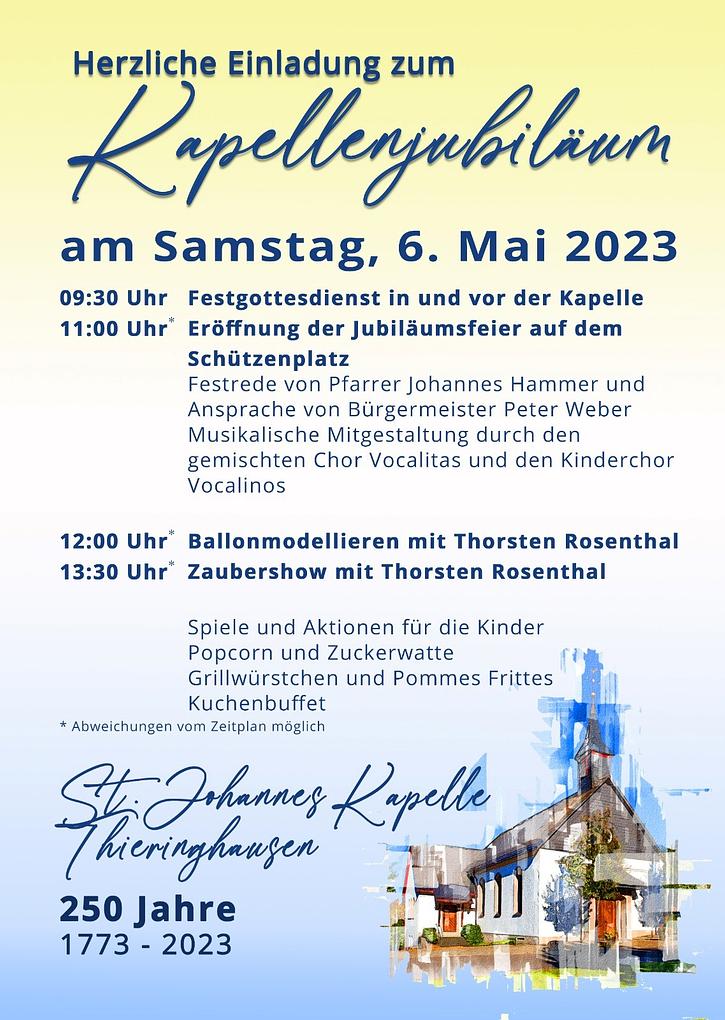 Herzliche Einladung zum

Kapellenjubiläum

am Samstag, 6. Mai 2023

09:30 Uhr Festgottesdienst in und vor der Kapelle

11:00 Uhr* Eröffnung der Jubiläumsfeier auf dem Schützenplatz
Festrede von Pfarrer Johannes Hammer und Ansprache von Bürgermeister Peter Weber
Musikalische Mitgestaltung durch den gemischten Chor Vocalitas und den Kinderchor Vocalinos

12:00 Uhr* Ballonmodellieren mit Thorsten Rosenthal

13:30 Uhr* Zaubershow mit Thorsten Rosenthal

Spiele und Aktionen für die Kinder
Popcorn und Zuckerwatte
Grillwürstchen und Pommes Frittes
Kuchenbuffet

* Abweichungen vom Zeitplan möglich

St. Johannes Kapelle
Thieringhausen

250 Jahre
1773 - 2023